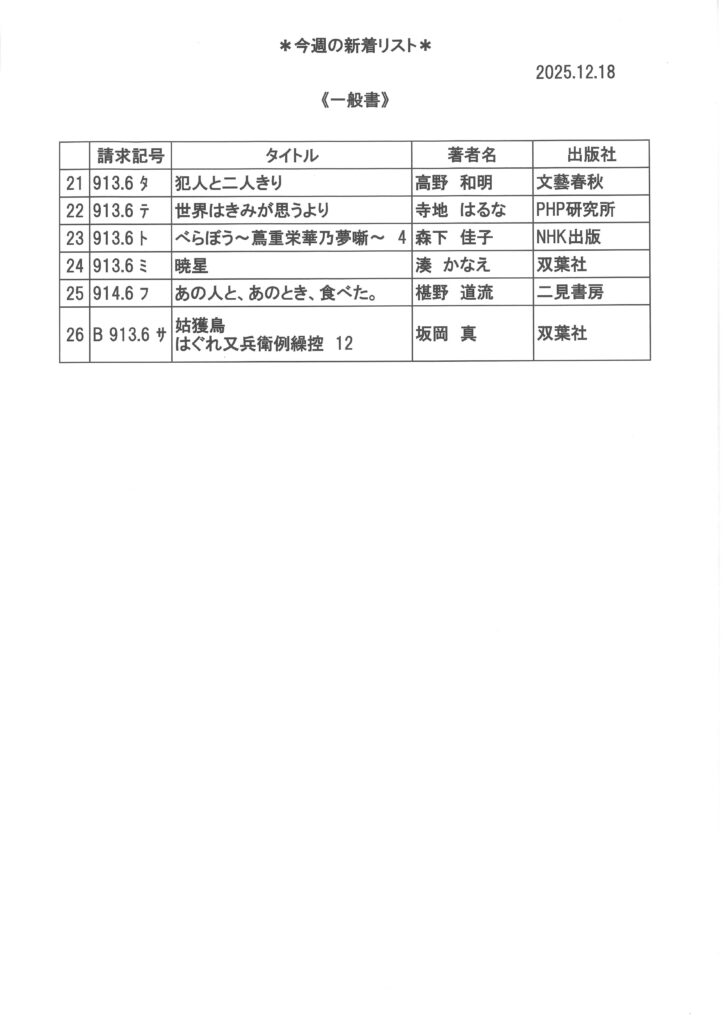 ＊今週の新着リスト＊

2025.12.18

《一般書》

|  | 請求記号 | タイトル | 著者名 | 出版社 |
|---|---|---|---|---|
| 21 | 913.6 タ | 犯人と二人きり | 高野 和明 | 文藝春秋 |
| 22 | 913.6 テ | 世界はきみが思うより | 寺地 はるな | PHP研究所 |
| 23 | 913.6 ト | べらぼう～蔦重栄華乃夢噺～ 4 | 森下 佳子 | NHK出版 |
| 24 | 913.6 ミ | 暁星 | 湊 かなえ | 双葉社 |
| 25 | 914.6 フ | あの人と、あのとき、食べた。 | 椹野 道流 | 二見書房 |
| 26 | B 913.6 サ | 姑獲鳥 はぐれ又兵衛例繰控 12 | 坂岡 真 | 双葉社 |